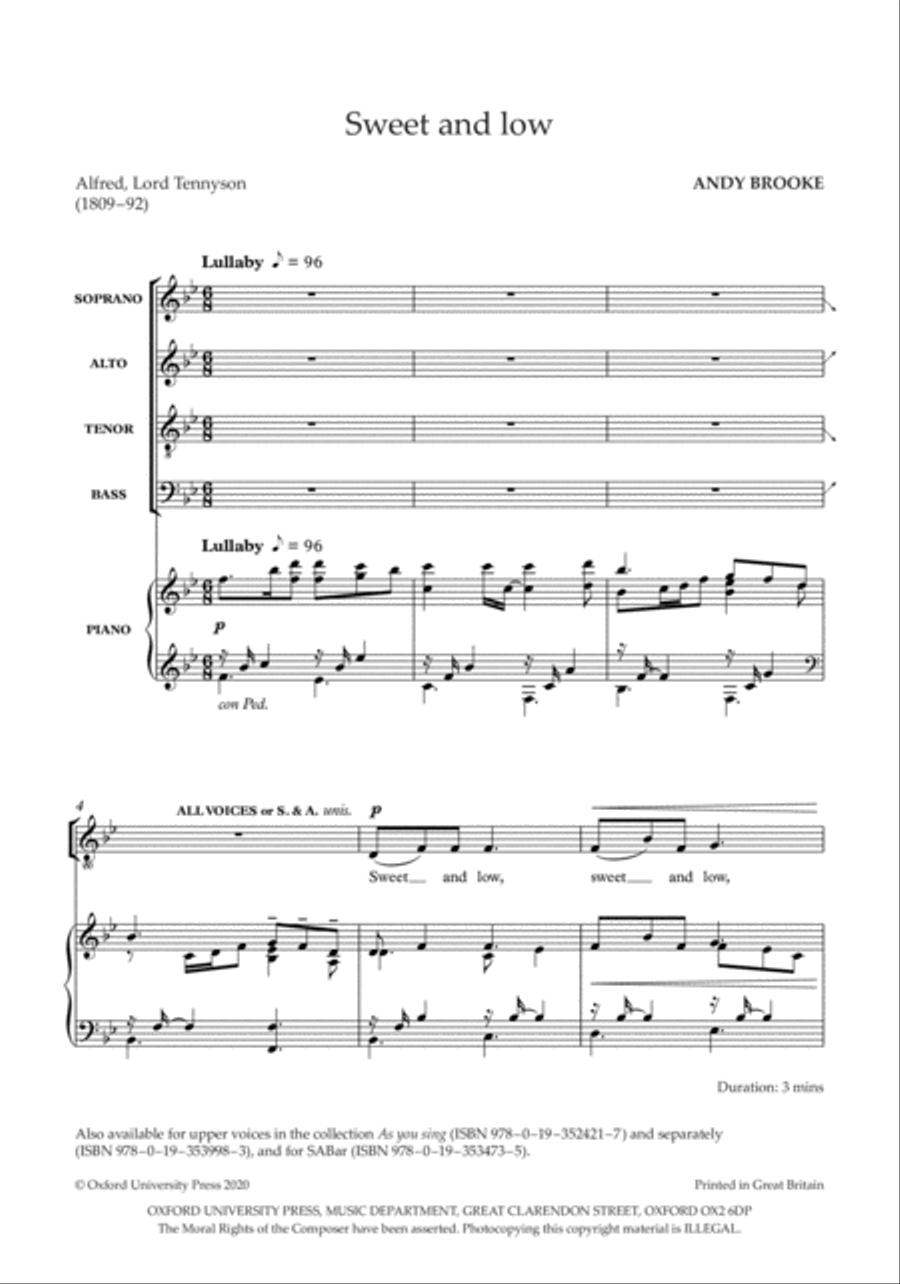 Sweet and low

Alfred, Lord Tennyson
(1809–92)

ANDY BROOKE

Lullaby ♪ = 96

SOPRANO

ALTO

TENOR

BASS

Lullaby ♪ = 96

PIANO

p

con Ped.

4

ALL VOICES or S. & A. unis.

p

Sweet__ and low, sweet__ and low,

Duration: 3 mins

Also available for upper voices in the collection As you sing (ISBN 978–0–19–352421–7) and separately (ISBN 978–0–19–353998–3), and for SABar (ISBN 978–0–19–353473–5).

© Oxford University Press 2020

Printed in Great Britain

OXFORD UNIVERSITY PRESS, MUSIC DEPARTMENT, GREAT CLARENDON STREET, OXFORD OX2 6DP
The Moral Rights of the Composer have been asserted. Photocopying this copyright material is ILLEGAL.